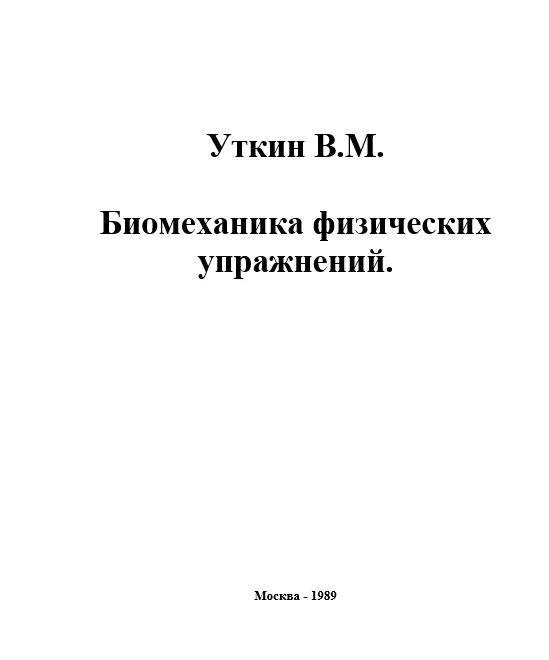 Уткин В.М.

Биомеханика физических упражнений.

Москва - 1989